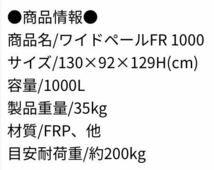 ●商品情報●
商品名/ワイドペールFR 1000
サイズ/130×92×129H(cm)
容量/1000L
製品重量/35kg
材質/FRP、他
目安耐荷重/約200kg